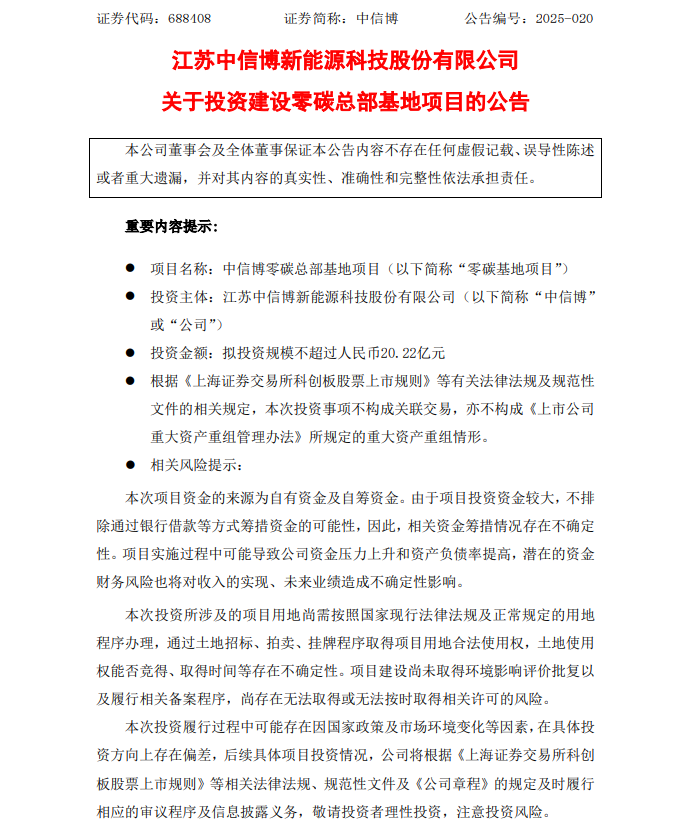 证券代码：688408　　　　证券简称：中信博　　　　公告编号：2025-020

江苏中信博新能源科技股份有限公司
关于投资建设零碳总部基地项目的公告

本公司董事会及全体董事保证本公告内容不存在任何虚假记载、误导性陈述或者重大遗漏，并对其内容的真实性、准确性和完整性依法承担责任。

重要内容提示：

● 项目名称：中信博零碳总部基地项目（以下简称“零碳基地项目”）

● 投资主体：江苏中信博新能源科技股份有限公司（以下简称“中信博”或“公司”）

● 投资金额：拟投资规模不超过人民币20.22亿元

● 根据《上海证券交易所科创板股票上市规则》等有关法律法规及规范性文件的相关规定，本次投资事项不构成关联交易，亦不构成《上市公司重大资产重组管理办法》所规定的重大资产重组情形。

● 相关风险提示：

本次项目资金的来源为自有资金及自筹资金。由于项目投资资金较大，不排除通过银行借款等方式筹措资金的可能性，因此，相关资金筹措情况存在不确定性。项目实施过程中可能导致公司资金压力上升和资产负债率提高，潜在的资金财务风险也将对收入的实现、未来业绩造成不确定性影响。

本次投资所涉及的项目用地尚需按照国家现行法律法规及正常规定的用地程序办理，通过土地招标、拍卖、挂牌程序取得项目用地合法使用权，土地使用权能否竞得、取得时间等存在不确定性。项目建设尚未取得环境影响评价批复以及履行相关备案程序，尚存在无法取得或无法按时取得相关许可的风险。

本次投资履行过程中可能存在因国家政策及市场环境变化等因素，在具体投资方向上存在偏差，后续具体项目投资情况，公司将根据《上海证券交易所科创板股票上市规则》等相关法律法规、规范性文件及《公司章程》的规定及时履行相应的审议程序及信息披露义务，敬请投资者理性投资，注意投资风险。